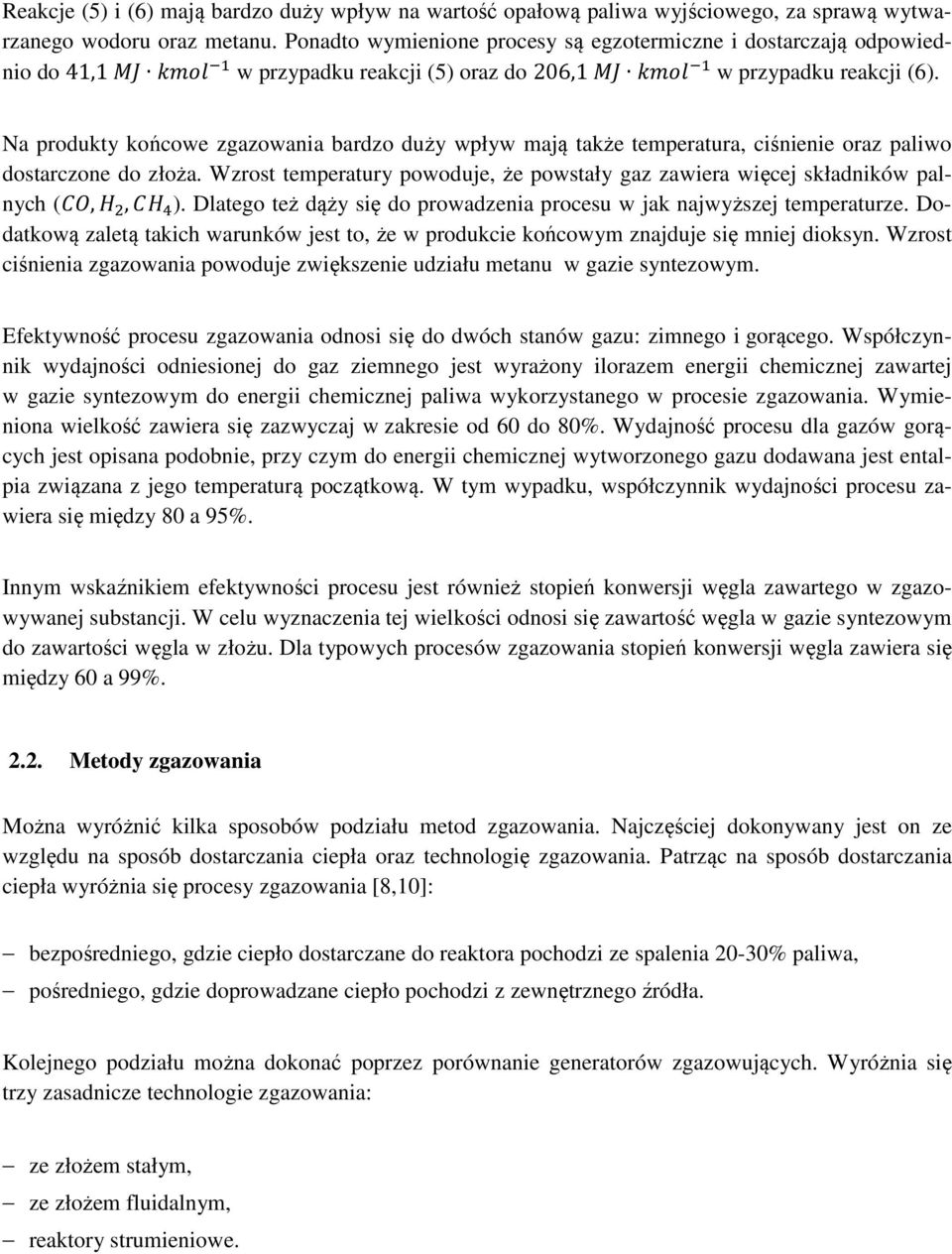 Reakcje (5) i (6) mają bardzo duży wpływ na wartość opałową paliwa wyjściowego, za sprawą wytwarzanego wodoru oraz metanu. Ponadto wymienione procesy są egzotermiczne i dostarczają odpowiednio do $41,1\ MJ \cdot kmol^{-1}$ w przypadku reakcji (5) oraz do $206,1\ MJ \cdot kmol^{-1}$ w przypadku reakcji (6).

Na produkty końcowe zgazowania bardzo duży wpływ mają także temperatura, ciśnienie oraz paliwo dostarczone do złoża. Wzrost temperatury powoduje, że powstały gaz zawiera więcej składników palnych ($CO, H_2, CH_4$). Dlatego też dąży się do prowadzenia procesu w jak najwyższej temperaturze. Dodatkową zaletą takich warunków jest to, że w produkcie końcowym znajduje się mniej dioksyn. Wzrost ciśnienia zgazowania powoduje zwiększenie udziału metanu w gazie syntezowym.

Efektywność procesu zgazowania odnosi się do dwóch stanów gazu: zimnego i gorącego. Współczynnik wydajności odniesionej do gaz ziemnego jest wyrażony ilorazem energii chemicznej zawartej w gazie syntezowym do energii chemicznej paliwa wykorzystanego w procesie zgazowania. Wymieniona wielkość zawiera się zazwyczaj w zakresie od 60 do 80%. Wydajność procesu dla gazów gorących jest opisana podobnie, przy czym do energii chemicznej wytworzonego gazu dodawana jest entalpia związana z jego temperaturą początkową. W tym wypadku, współczynnik wydajności procesu zawiera się między 80 a 95%.

Innym wskaźnikiem efektywności procesu jest również stopień konwersji węgla zawartego w zgazowywanej substancji. W celu wyznaczenia tej wielkości odnosi się zawartość węgla w gazie syntezowym do zawartości węgla w złożu. Dla typowych procesów zgazowania stopień konwersji węgla zawiera się między 60 a 99%.

2.2. Metody zgazowania

Można wyróżnić kilka sposobów podziału metod zgazowania. Najczęściej dokonywany jest on ze względu na sposób dostarczania ciepła oraz technologię zgazowania. Patrząc na sposób dostarczania ciepła wyróżnia się procesy zgazowania [8,10]:

– bezpośredniego, gdzie ciepło dostarczane do reaktora pochodzi ze spalenia 20-30% paliwa,
– pośredniego, gdzie doprowadzane ciepło pochodzi z zewnętrznego źródła.

Kolejnego podziału można dokonać poprzez porównanie generatorów zgazowujących. Wyróżnia się trzy zasadnicze technologie zgazowania:

– ze złożem stałym,
– ze złożem fluidalnym,
– reaktory strumieniowe.